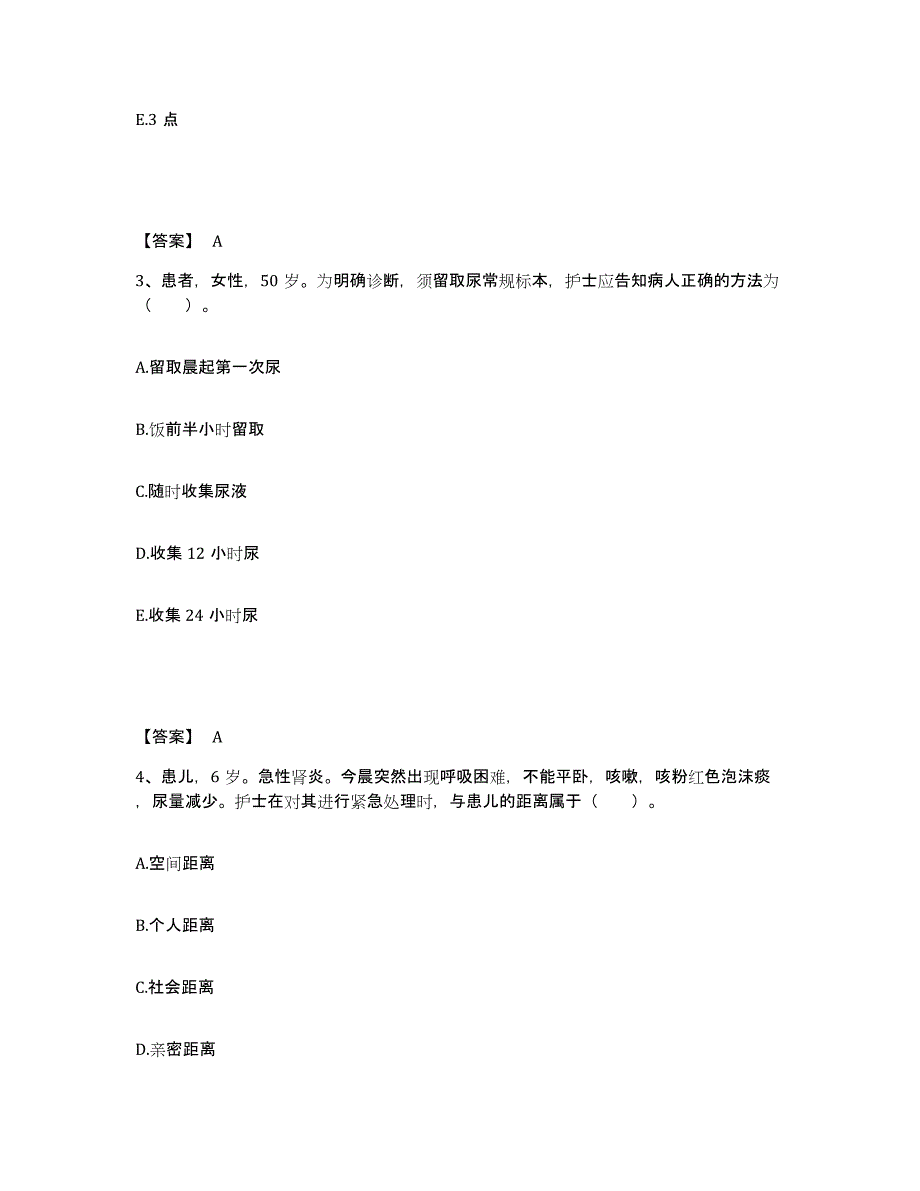 E.3 点

【答案】 A

3、患者，女性，50 岁。为明确诊断，须留取尿常规标本，护士应告知病人正确的方法为（　　）。

A.留取晨起第一次尿

B.饭前半小时留取

C.随时收集尿液

D.收集 12 小时尿

E.收集 24 小时尿

【答案】 A

4、患儿，6 岁。急性肾炎。今晨突然出现呼吸困难，不能平卧，咳嗽，咳粉红色泡沫痰，尿量减少。护士在对其进行紧急处理时，与患儿的距离属于（　　）。

A.空间距离

B.个人距离

C.社会距离

D.亲密距离